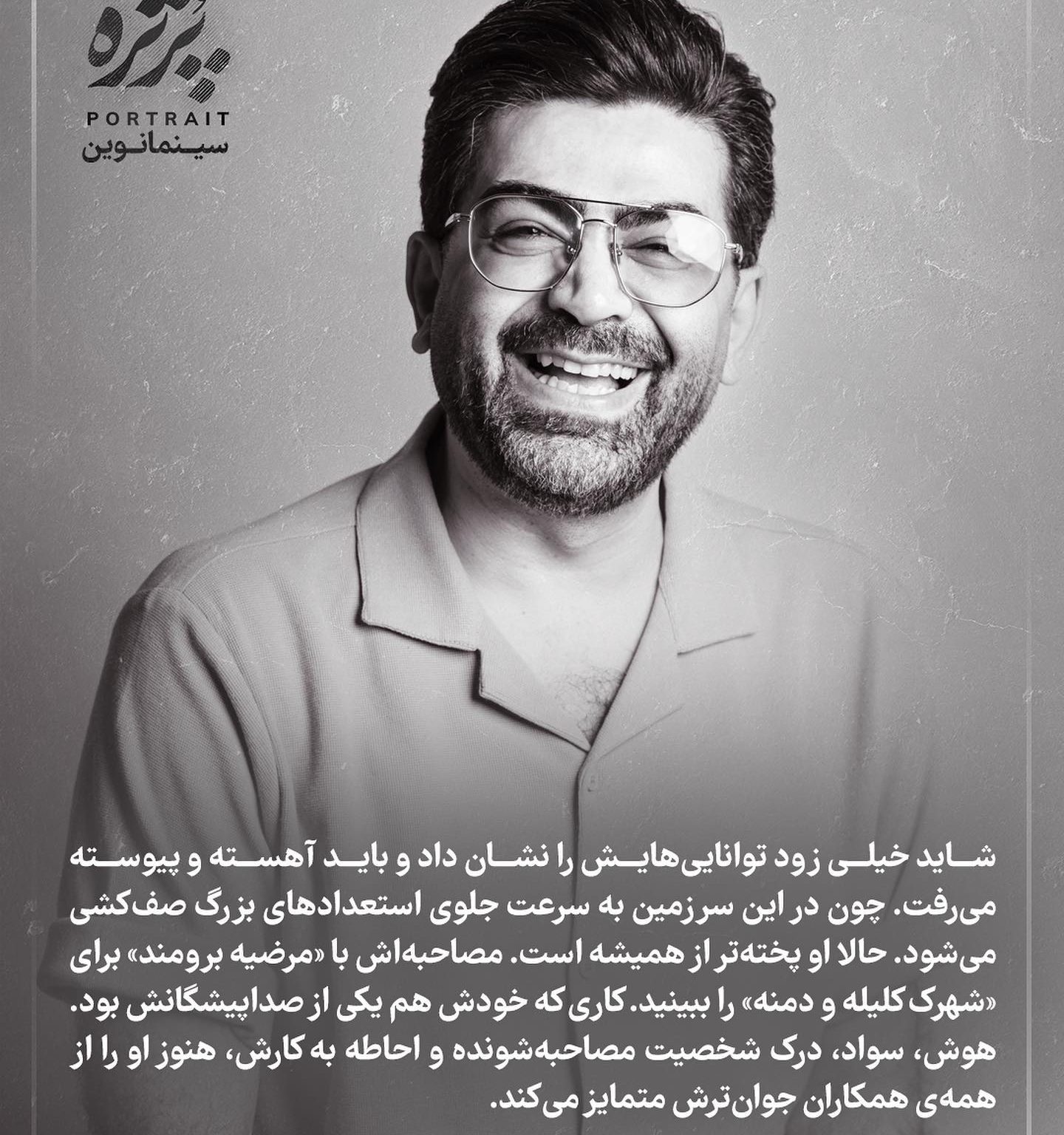 پرتره
PORTRAIT
سینمانوین

شاید خیلی زود توانایی‌هایش را نشان داد و باید آهسته و پیوسته می‌رفت. چون در این سرزمین به سرعت جلوی استعدادهای بزرگ صف‌کشی می‌شود. حالا او پخته‌تر از همیشه است. مصاحبه‌اش با «مرضیه برومند» برای «شهرک کلیله و دمنه» را ببینید. کاری که خودش هم یکی از صداپیشگانش بود. هوش، سواد، درک شخصیت مصاحبه‌شونده و احاطه به کارش، هنوز او را از همه‌ی همکاران جوان‌ترش متمایز می‌کند.